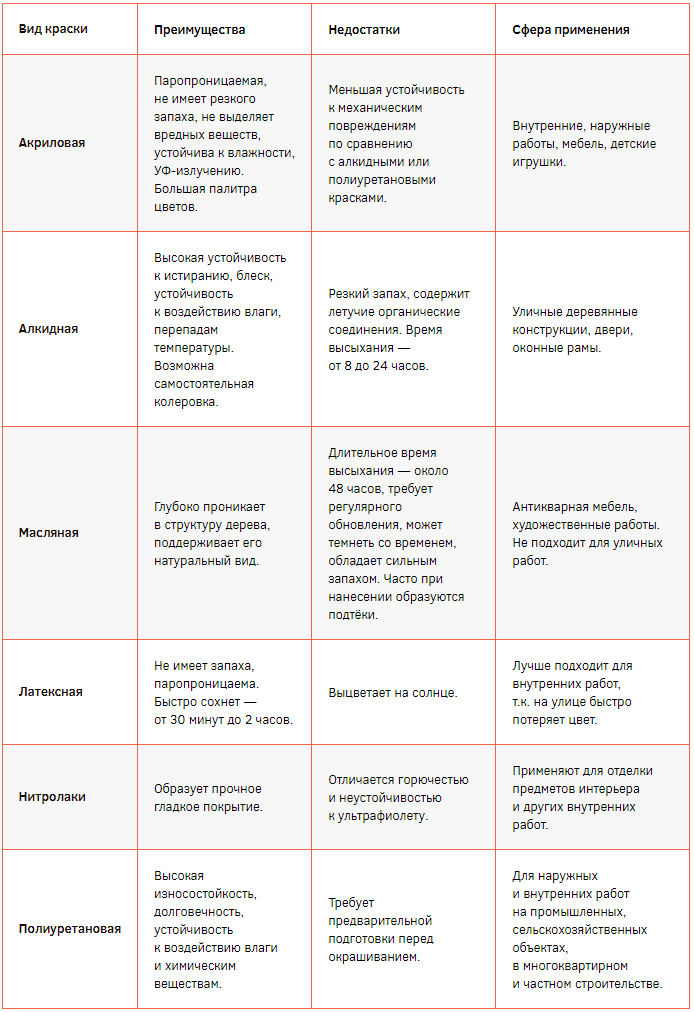 | Вид краски | Преимущества | Недостатки | Сфера применения |
|---|---|---|---|
| Акриловая | Паропроницаемая, не имеет резкого запаха, не выделяет вредных веществ, устойчива к влажности, УФ-излучению. Большая палитра цветов. | Меньшая устойчивость к механическим повреждениям по сравнению с алкидными или полиуретановыми красками. | Внутренние, наружные работы, мебель, детские игрушки. |
| Алкидная | Высокая устойчивость к истиранию, блеск, устойчивость к воздействию влаги, перепадам температуры. Возможна самостоятельная колеровка. | Резкий запах, содержит летучие органические соединения. Время высыхания — от 8 до 24 часов. | Уличные деревянные конструкции, двери, оконные рамы. |
| Масляная | Глубоко проникает в структуру дерева, поддерживает его натуральный вид. | Длительное время высыхания — около 48 часов, требует регулярного обновления, может темнеть со временем, обладает сильным запахом. Часто при нанесении образуются подтёки. | Антикварная мебель, художественные работы. Не подходит для уличных работ. |
| Латексная | Не имеет запаха, паропроницаема. Быстро сохнет — от 30 минут до 2 часов. | Выцветает на солнце. | Лучше подходит для внутренних работ, т.к. на улице быстро потеряет цвет. |
| Нитролаки | Образует прочное гладкое покрытие. | Отличается горючестью и неустойчивостью к ультрафиолету. | Применяют для отделки предметов интерьера и других внутренних работ. |
| Полиуретановая | Высокая износостойкость, долговечность, устойчивость к воздействию влаги и химическим веществам. | Требует предварительной подготовки перед окрашиванием. | Для наружных и внутренних работ на промышленных, сельскохозяйственных объектах, в многоквартирном и частном строительстве. |